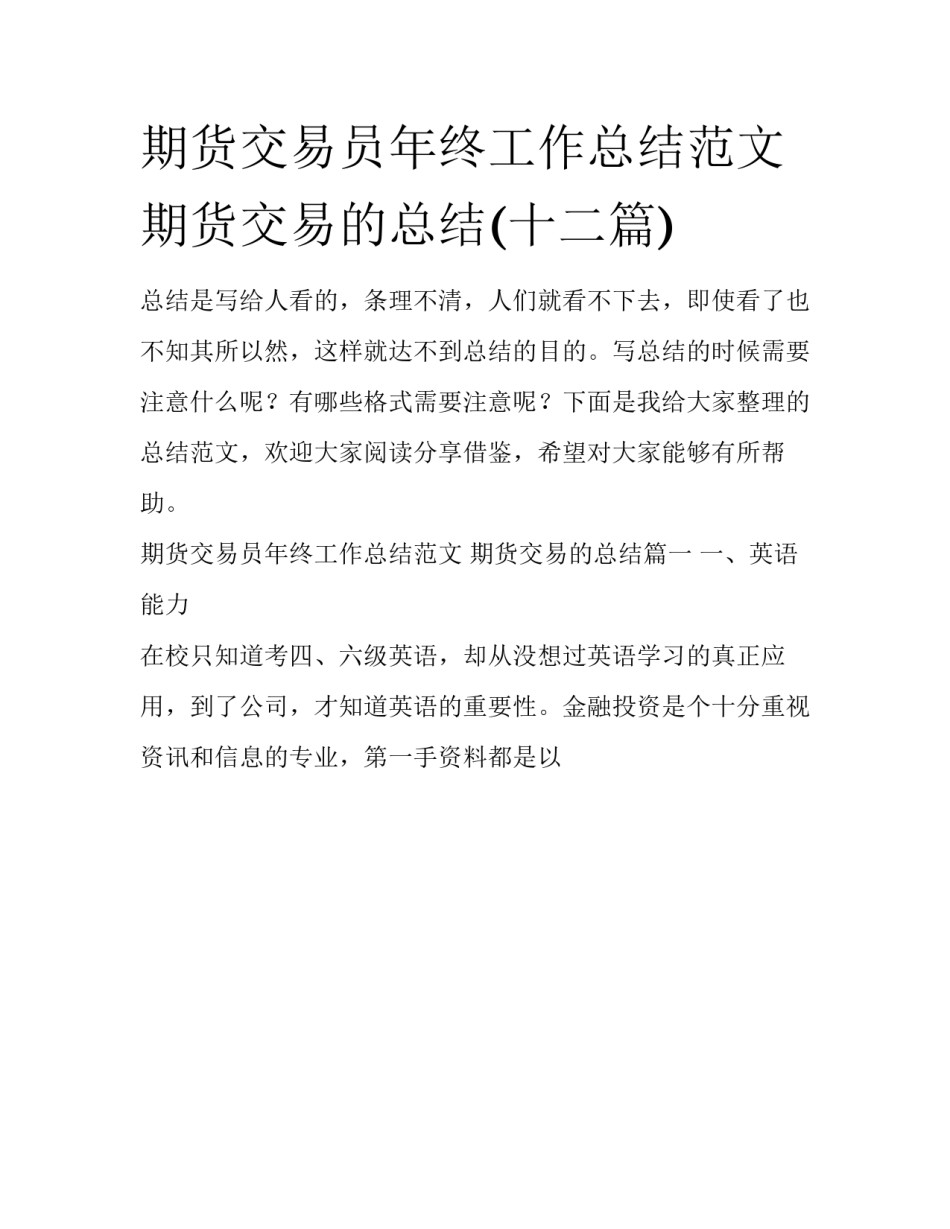 期货交易员年终工作总结范文 期货交易的总结(十二篇)

总结是写给人看的，条理不清，人们就看不下去，即使看了也不知其所以然，这样就达不到总结的目的。写总结的时候需要注意什么呢？有哪些格式需要注意呢？下面是我给大家整理的总结范文，欢迎大家阅读分享借鉴，希望对大家能够有所帮助。

期货交易员年终工作总结范文 期货交易的总结篇一 一、英语能力

在校只知道考四、六级英语，却从没想过英语学习的真正应用，到了公司，才知道英语的重要性。金融投资是个十分重视资讯和信息的专业，第一手资料都是以